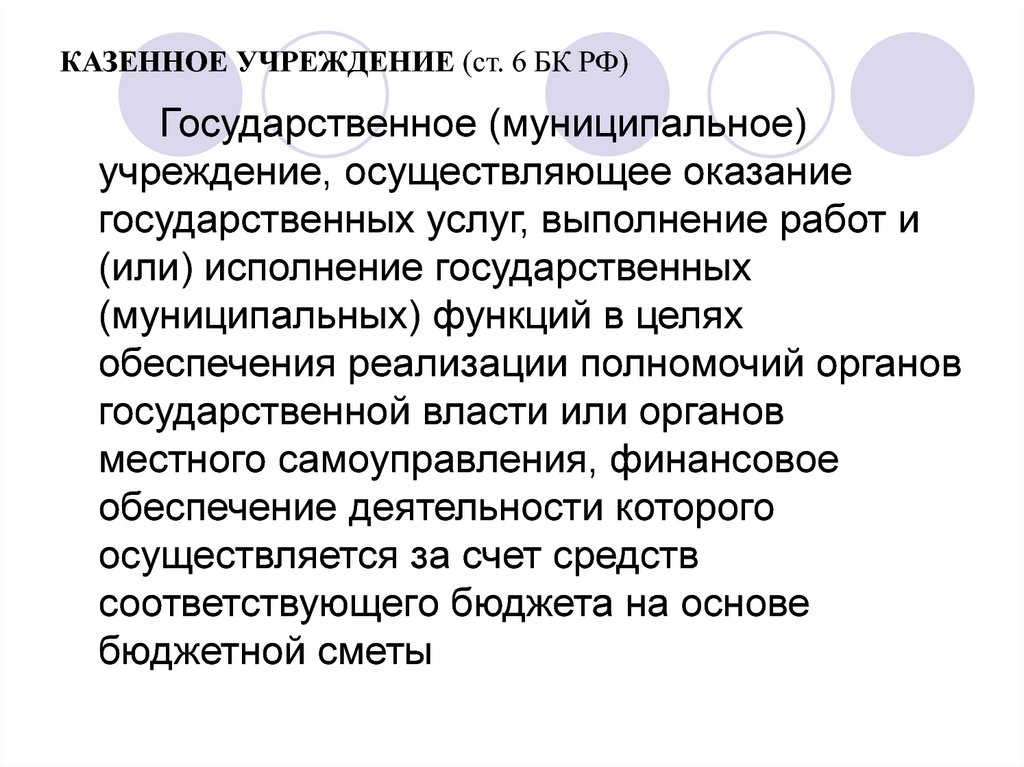 КАЗЕННОЕ УЧРЕЖДЕНИЕ (ст. 6 БК РФ)

Государственное (муниципальное) учреждение, осуществляющее оказание государственных услуг, выполнение работ и (или) исполнение государственных (муниципальных) функций в целях обеспечения реализации полномочий органов государственной власти или органов местного самоуправления, финансовое обеспечение деятельности которого осуществляется за счет средств соответствующего бюджета на основе бюджетной сметы